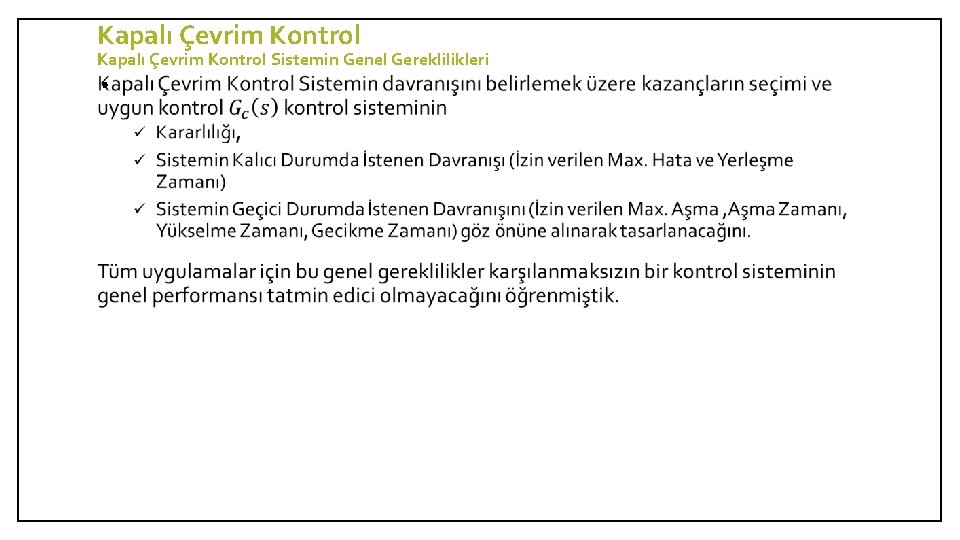 Kapalı Çevrim Kontrol
Kapalı Çevrim Kontrol Sistemin Genel Gereklilikleri

Kapalı Çevrim Kontrol Sistemin davranışını belirlemek üzere kazançların seçimi ve uygun kontrol $G_c(s)$ kontrol sisteminin

✓ Kararlılığı,
✓ Sistemin Kalıcı Durumda İstenen Davranışı (İzin verilen Max. Hata ve Yerleşme Zamanı)
✓ Sistemin Geçici Durumda İstenen Davranışını (İzin verilen Max. Aşma ,Aşma Zamanı, Yükselme Zamanı, Gecikme Zamanı) göz önüne alınarak tasarlanacağını.

Tüm uygulamalar için bu genel gereklilikler karşılanmaksızın bir kontrol sisteminin genel performansı tatmin edici olmayacağını öğrenmiştik.